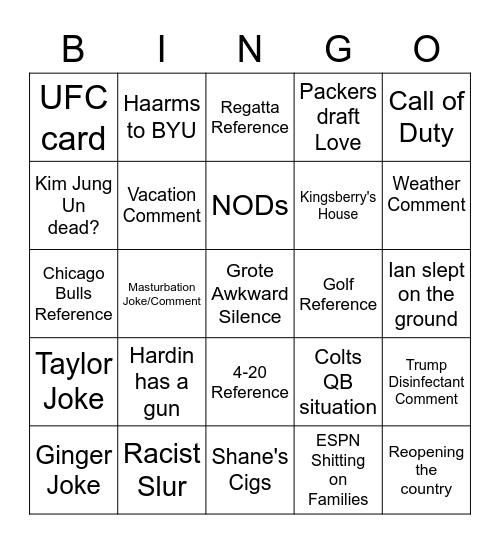 | B | I | N | G | O |
|---|---|---|---|---|
| UFC card | Haarms to BYU | Regatta Reference | Packers draft Love | Call of Duty |
| Kim Jung Un dead? | Vacation Comment | NODs | Kingsberry's House | Weather Comment |
| Chicago Bulls Reference | Masturbation Joke/Comment | Grote Awkward Silence | Golf Reference | Ian slept on the ground |
| Taylor Joke | Hardin has a gun | 4-20 Reference | Colts QB situation | Trump Disinfectant Comment |
| Ginger Joke | Racist Slur | Shane's Cigs | ESPN Shitting on Families | Reopening the country |